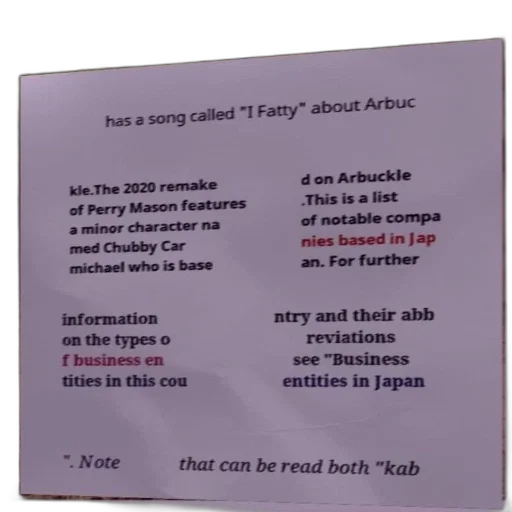 has a song called "I Fatty" about Arbuc

kle.The 2020 remake of Perry Mason features a minor character na med Chubby Car michael who is base

d on Arbuckle .This is a list of notable compa nies based in Jap an. For further

information on the types o f business en tities in this cou

ntry and their abb reviations see "Business entities in Japan

". Note

that can be read both "kab